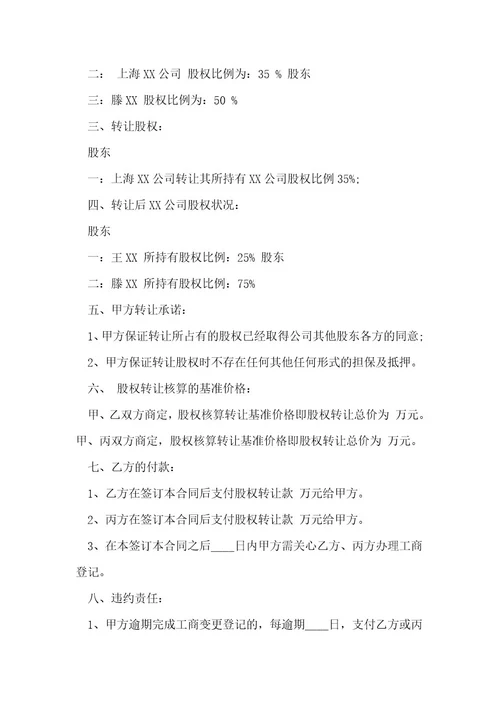 二： 上海 XX 公司 股权比例为：35 % 股东

三：滕 XX 股权比例为：50 %

三、转让股权：

股东

一：上海 XX 公司转让其所持有 XX 公司股权比例 35%；

四、转让后 XX 公司股权状况：

股东

一：王 XX 所持有股权比例：25% 股东

二：滕 XX 所持有股权比例：75%

五、甲方转让承诺：

1、甲方保证转让所占有的股权已经取得公司其他股东各方的同意；

2、甲方保证转让股权时不存在任何其他任何形式的担保及抵押。

六、 股权转让核算的基准价格：

甲、乙双方商定，股权核算转让基准价格即股权转让总价为 万元。甲、丙双方商定，股权核算转让基准价格即股权转让总价为 万元。

七、乙方的付款：

1、乙方在签订本合同后支付股权转让款 万元给甲方。

2、丙方在签订本合同后支付股权转让款 万元给甲方。

3、在本签订本合同之后____日内甲方需关心乙方、丙方办理工商登记。

八、违约责任：

1、甲方逾期完成工商变更登记的，每逾期____日，支付乙方或丙